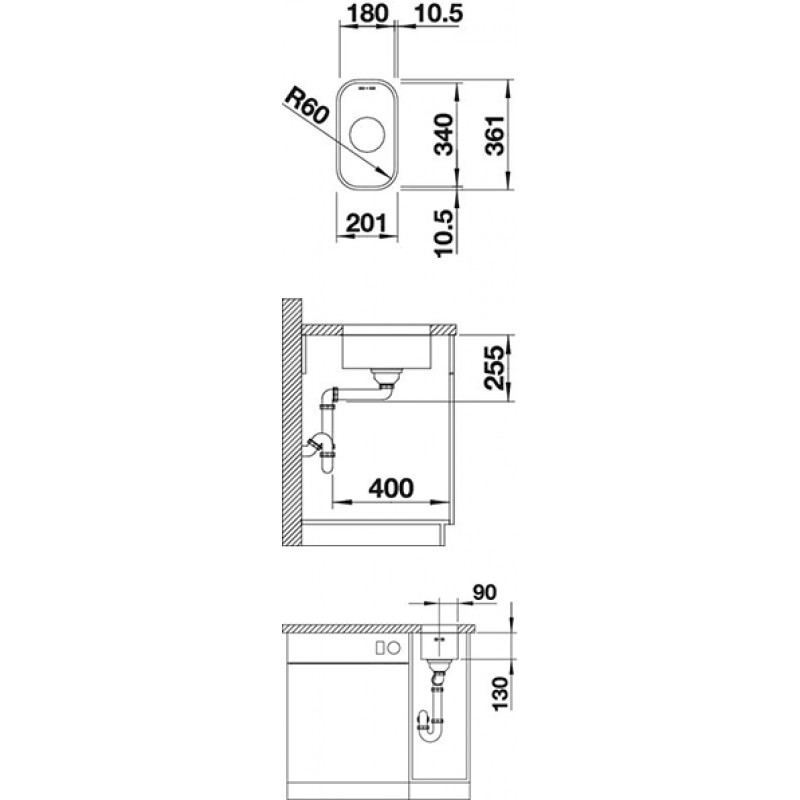 180
10.5
R60
340
361
201
10.5
255
400
90
130